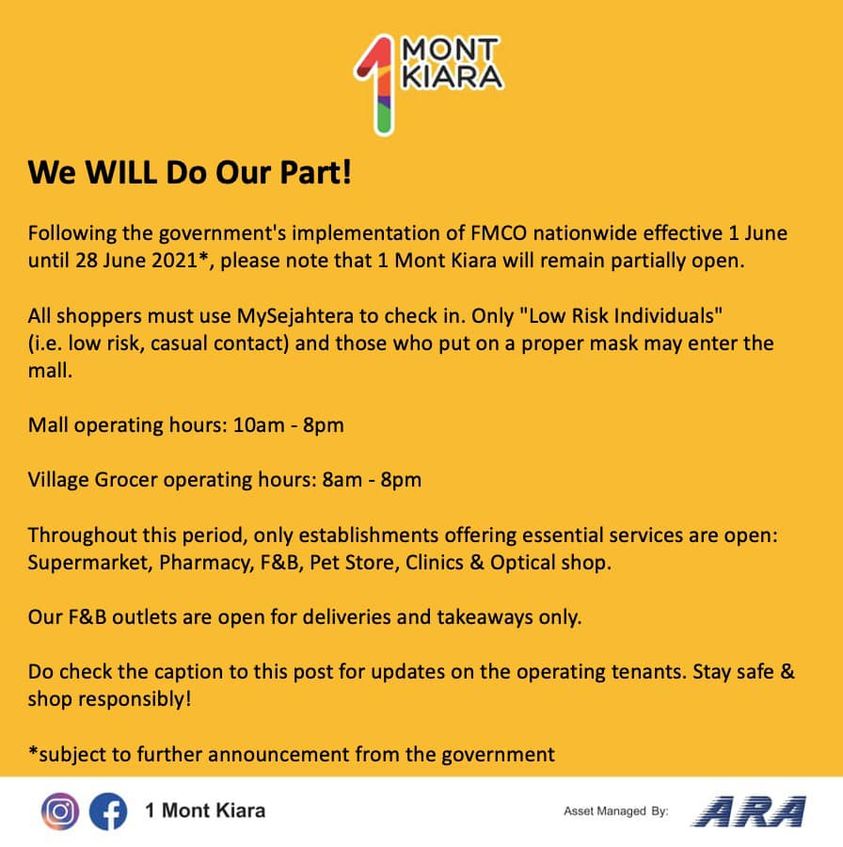 1 MONT KIARA

We WILL Do Our Part!

Following the government's implementation of FMCO nationwide effective 1 June until 28 June 2021*, please note that 1 Mont Kiara will remain partially open.

All shoppers must use MySejahtera to check in. Only "Low Risk Individuals" (i.e. low risk, casual contact) and those who put on a proper mask may enter the mall.

Mall operating hours: 10am - 8pm

Village Grocer operating hours: 8am - 8pm

Throughout this period, only establishments offering essential services are open: Supermarket, Pharmacy, F&B, Pet Store, Clinics & Optical shop.

Our F&B outlets are open for deliveries and takeaways only.

Do check the caption to this post for updates on the operating tenants. Stay safe & shop responsibly!

*subject to further announcement from the government

1 Mont Kiara

Asset Managed By: ARA